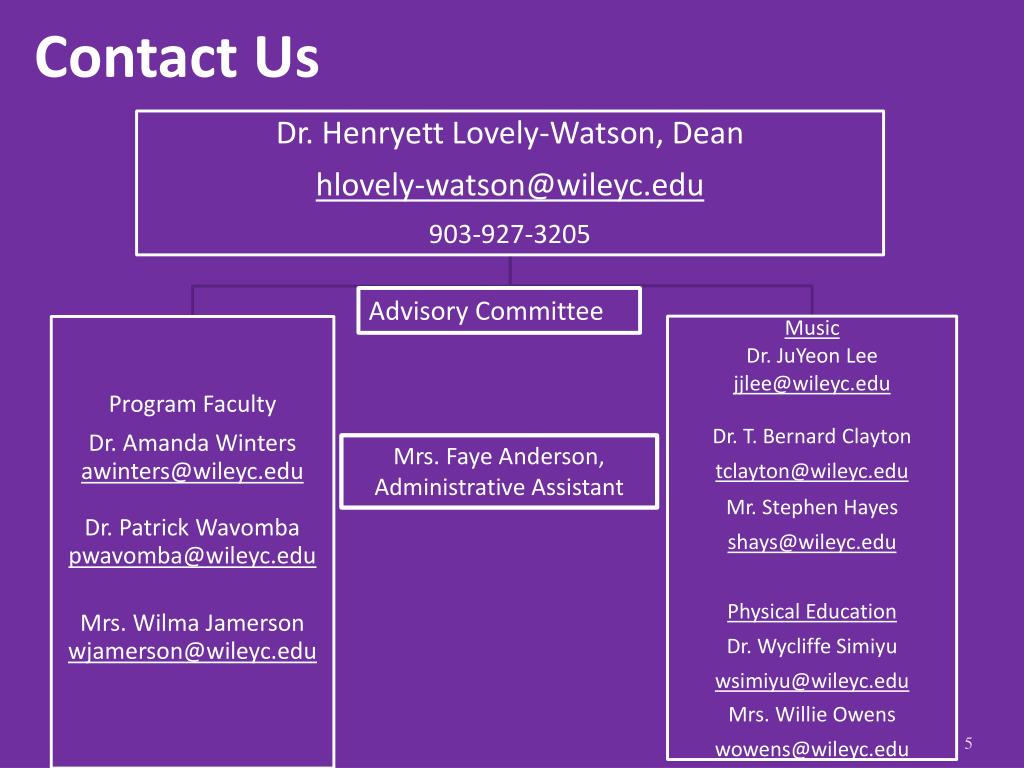 Contact Us

Dr. Henryett Lovely-Watson, Dean
hlovely-watson@wileyc.edu
903-927-3205

Advisory Committee

Program Faculty
Dr. Amanda Winters
awinters@wileyc.edu

Dr. Patrick Wavomba
pwavomba@wileyc.edu

Mrs. Wilma Jamerson
wjamerson@wileyc.edu

Mrs. Faye Anderson, Administrative Assistant

Music
Dr. JuYeon Lee
jjlee@wileyc.edu
Dr. T. Bernard Clayton
tclayton@wileyc.edu
Mr. Stephen Hayes
shays@wileyc.edu

Physical Education
Dr. Wycliffe Simiyu
wsimiyu@wileyc.edu
Mrs. Willie Owens
wowens@wileyc.edu

5